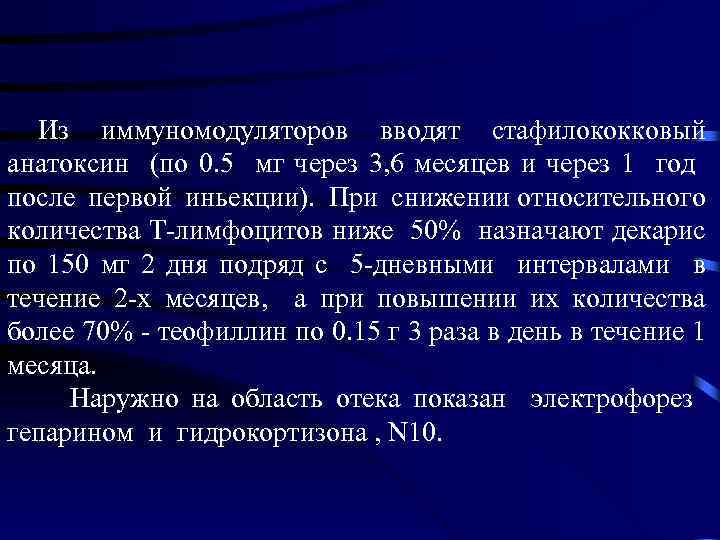 Из иммуномодуляторов вводят стафилококковый анатоксин (по 0.5 мг через 3,6 месяцев и через 1 год после первой иньекции). При снижении относительного количества Т-лимфоцитов ниже 50% назначают декарис по 150 мг 2 дня подряд с 5-дневными интервалами в течение 2-х месяцев, а при повышении их количества более 70% - теофиллин по 0.15 г 3 раза в день в течение 1 месяца.

Наружно на область отека показан электрофорез гепарином и гидрокортизона , N10.